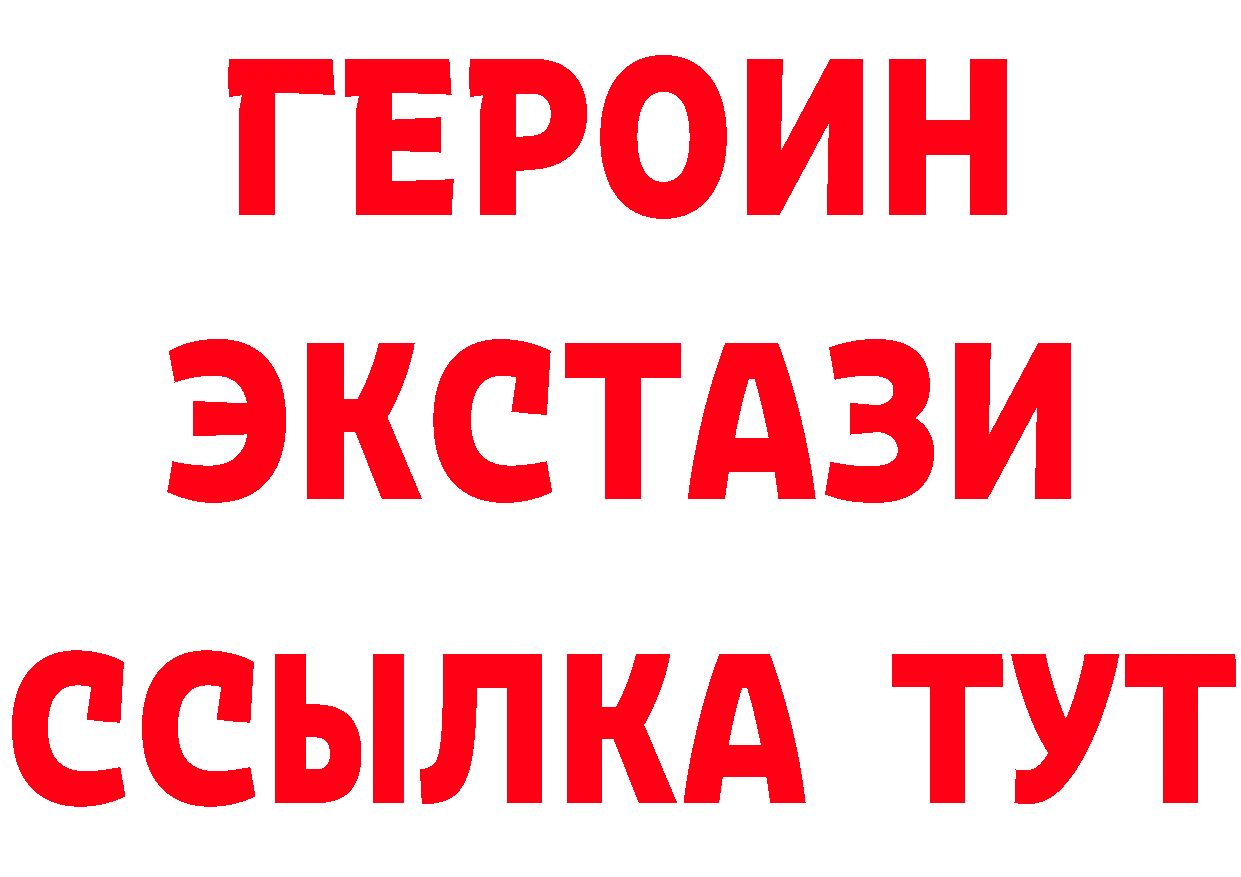 ГЕРОИН
ЭКСТАЗИ
ССЫЛКА ТУТ